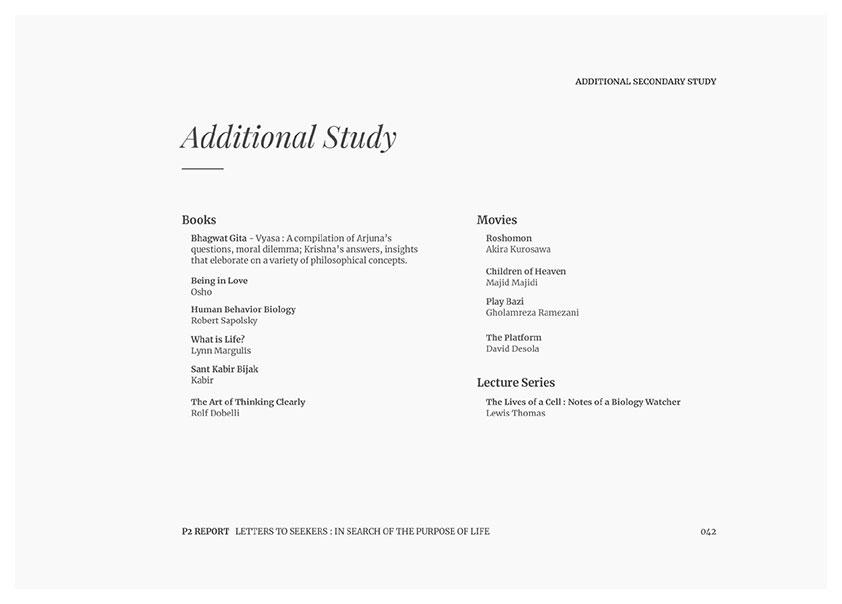 ADDITIONAL SECONDARY STUDY

Additional Study

Books

Bhagwat Gita - Vyasa : A compilation of Arjuna's questions, moral dilemma; Krishna's answers, insights that eleborate on a variety of philosophical concepts.

Being in Love
Osho

Human Behavior Biology
Robert Sapolsky

What is Life?
Lynn Margulis

Sant Kabir Bijak
Kabir

The Art of Thinking Clearly
Rolf Dobelli

Movies

Roshomon
Akira Kurosawa

Children of Heaven
Majid Majidi

Play Bazi
Gholamreza Ramezani

The Platform
David Desola

Lecture Series

The Lives of a Cell : Notes of a Biology Watcher
Lewis Thomas

P2 REPORT LETTERS TO SEEKERS : IN SEARCH OF THE PURPOSE OF LIFE

042